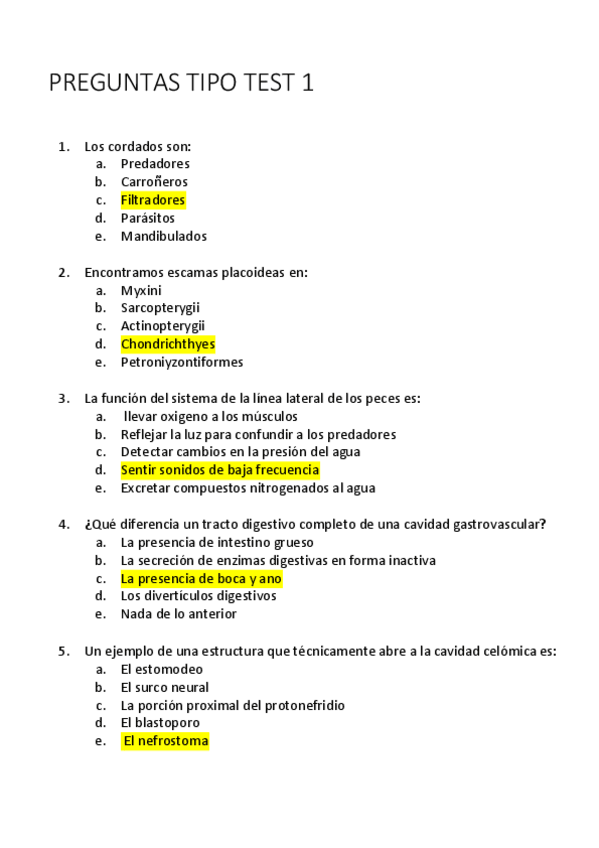 PREGUNTAS TIPO TEST 1

1. Los cordados son:
a. Predadores
b. Carroñeros
c. Filtradores
d. Parásitos
e. Mandibulados

2. Encontramos escamas placoideas en:
a. Myxini
b. Sarcopterygii
c. Actinopterygii
d. Chondrichthyes
e. Petroniyzontiformes

3. La función del sistema de la línea lateral de los peces es:
a. llevar oxigeno a los músculos
b. Reflejar la luz para confundir a los predadores
c. Detectar cambios en la presión del agua
d. Sentir sonidos de baja frecuencia
e. Excretar compuestos nitrogenados al agua

4. ¿Qué diferencia un tracto digestivo completo de una cavidad gastrovascular?
a. La presencia de intestino grueso
b. La secreción de enzimas digestivas en forma inactiva
c. La presencia de boca y ano
d. Los divertículos digestivos
e. Nada de lo anterior

5. Un ejemplo de una estructura que técnicamente abre a la cavidad celómica es:
a. El estomodeo
b. El surco neural
c. La porción proximal del protonefridio
d. El blastoporo
e. El nefrostoma